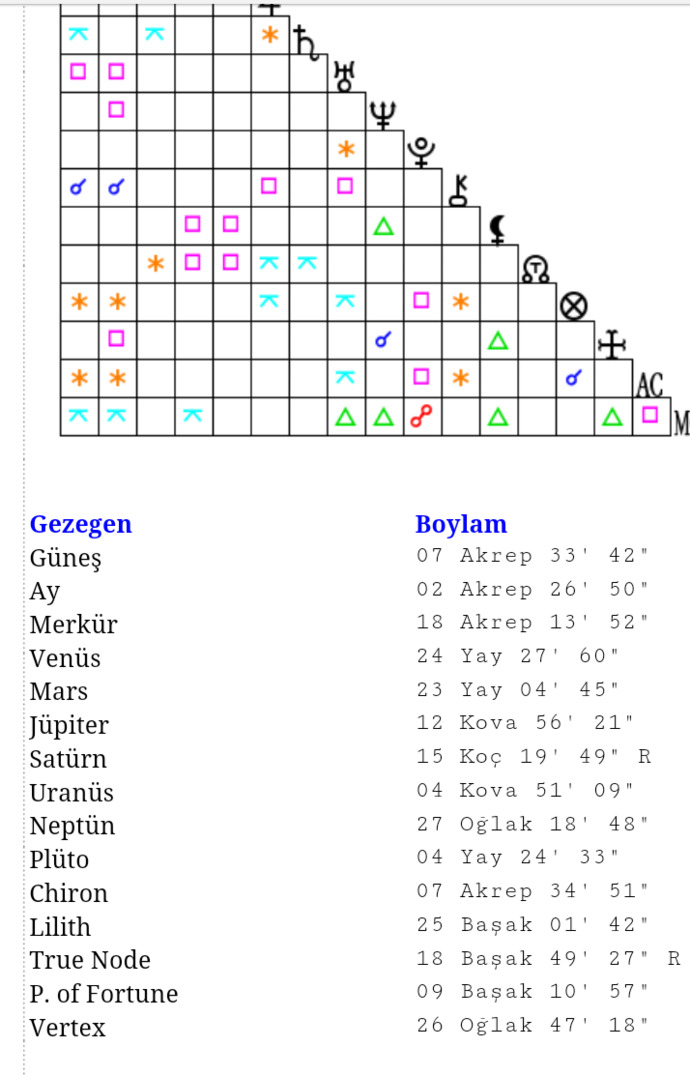 AC
M

| Gezegen | Boylam |
|---|---|
| Güneş | 07 Akrep 33' 42" |
| Ay | 02 Akrep 26' 50" |
| Merkür | 18 Akrep 13' 52" |
| Venüs | 24 Yay 27' 60" |
| Mars | 23 Yay 04' 45" |
| Jüpiter | 12 Kova 56' 21" |
| Satürn | 15 Koç 19' 49" R |
| Uranüs | 04 Kova 51' 09" |
| Neptün | 27 Oğlak 18' 48" |
| Plüto | 04 Yay 24' 33" |
| Chiron | 07 Akrep 34' 51" |
| Lilith | 25 Başak 01' 42" |
| True Node | 18 Başak 49' 27" R |
| P. of Fortune | 09 Başak 10' 57" |
| Vertex | 26 Oğlak 47' 18" |